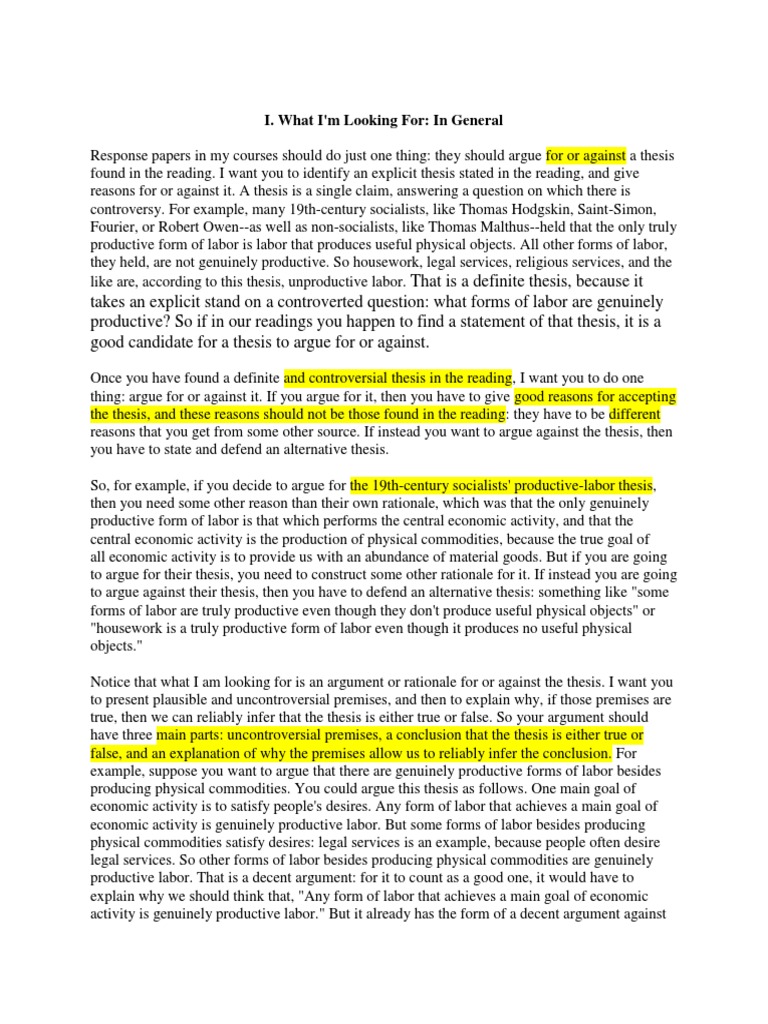 I. What I'm Looking For: In General

Response papers in my courses should do just one thing: they should argue for or against a thesis found in the reading. I want you to identify an explicit thesis stated in the reading, and give reasons for or against it. A thesis is a single claim, answering a question on which there is controversy. For example, many 19th-century socialists, like Thomas Hodgskin, Saint-Simon, Fourier, or Robert Owen--as well as non-socialists, like Thomas Malthus--held that the only truly productive form of labor is labor that produces useful physical objects. All other forms of labor, they held, are not genuinely productive. So housework, legal services, religious services, and the like are, according to this thesis, unproductive labor. That is a definite thesis, because it takes an explicit stand on a controverted question: what forms of labor are genuinely productive? So if in our readings you happen to find a statement of that thesis, it is a good candidate for a thesis to argue for or against.

Once you have found a definite and controversial thesis in the reading, I want you to do one thing: argue for or against it. If you argue for it, then you have to give good reasons for accepting the thesis, and these reasons should not be those found in the reading: they have to be different reasons that you get from some other source. If instead you want to argue against the thesis, then you have to state and defend an alternative thesis.

So, for example, if you decide to argue for the 19th-century socialists' productive-labor thesis, then you need some other reason than their own rationale, which was that the only genuinely productive form of labor is that which performs the central economic activity, and that the central economic activity is the production of physical commodities, because the true goal of all economic activity is to provide us with an abundance of material goods. But if you are going to argue for their thesis, you need to construct some other rationale for it. If instead you are going to argue against their thesis, then you have to defend an alternative thesis: something like "some forms of labor are truly productive even though they don't produce useful physical objects" or "housework is a truly productive form of labor even though it produces no useful physical objects."

Notice that what I am looking for is an argument or rationale for or against the thesis. I want you to present plausible and uncontroversial premises, and then to explain why, if those premises are true, then we can reliably infer that the thesis is either true or false. So your argument should have three main parts: uncontroversial premises, a conclusion that the thesis is either true or false, and an explanation of why the premises allow us to reliably infer the conclusion. For example, suppose you want to argue that there are genuinely productive forms of labor besides producing physical commodities. You could argue this thesis as follows. One main goal of economic activity is to satisfy people's desires. Any form of labor that achieves a main goal of economic activity is genuinely productive labor. But some forms of labor besides producing physical commodities satisfy desires: legal services is an example, because people often desire legal services. So other forms of labor besides producing physical commodities are genuinely productive labor. That is a decent argument: for it to count as a good one, it would have to explain why we should think that, "Any form of labor that achieves a main goal of economic activity is genuinely productive labor." But it already has the form of a decent argument against